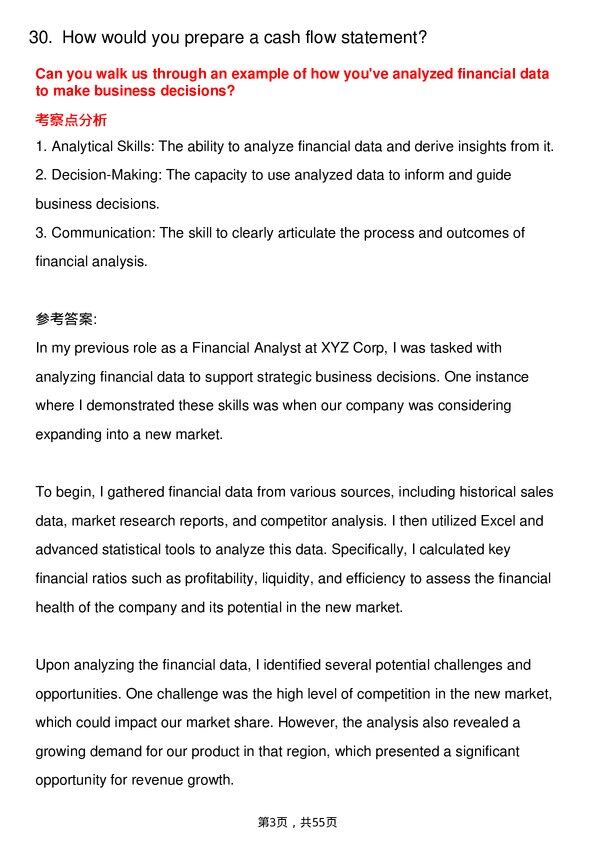 30. How would you prepare a cash flow statement?

Can you walk us through an example of how you've analyzed financial data to make business decisions?

考察点分析

1. Analytical Skills: The ability to analyze financial data and derive insights from it.
2. Decision-Making: The capacity to use analyzed data to inform and guide business decisions.
3. Communication: The skill to clearly articulate the process and outcomes of financial analysis.

参考答案:

In my previous role as a Financial Analyst at XYZ Corp, I was tasked with analyzing financial data to support strategic business decisions. One instance where I demonstrated these skills was when our company was considering expanding into a new market.

To begin, I gathered financial data from various sources, including historical sales data, market research reports, and competitor analysis. I then utilized Excel and advanced statistical tools to analyze this data. Specifically, I calculated key financial ratios such as profitability, liquidity, and efficiency to assess the financial health of the company and its potential in the new market.

Upon analyzing the financial data, I identified several potential challenges and opportunities. One challenge was the high level of competition in the new market, which could impact our market share. However, the analysis also revealed a growing demand for our product in that region, which presented a significant opportunity for revenue growth.

第3页，共55页